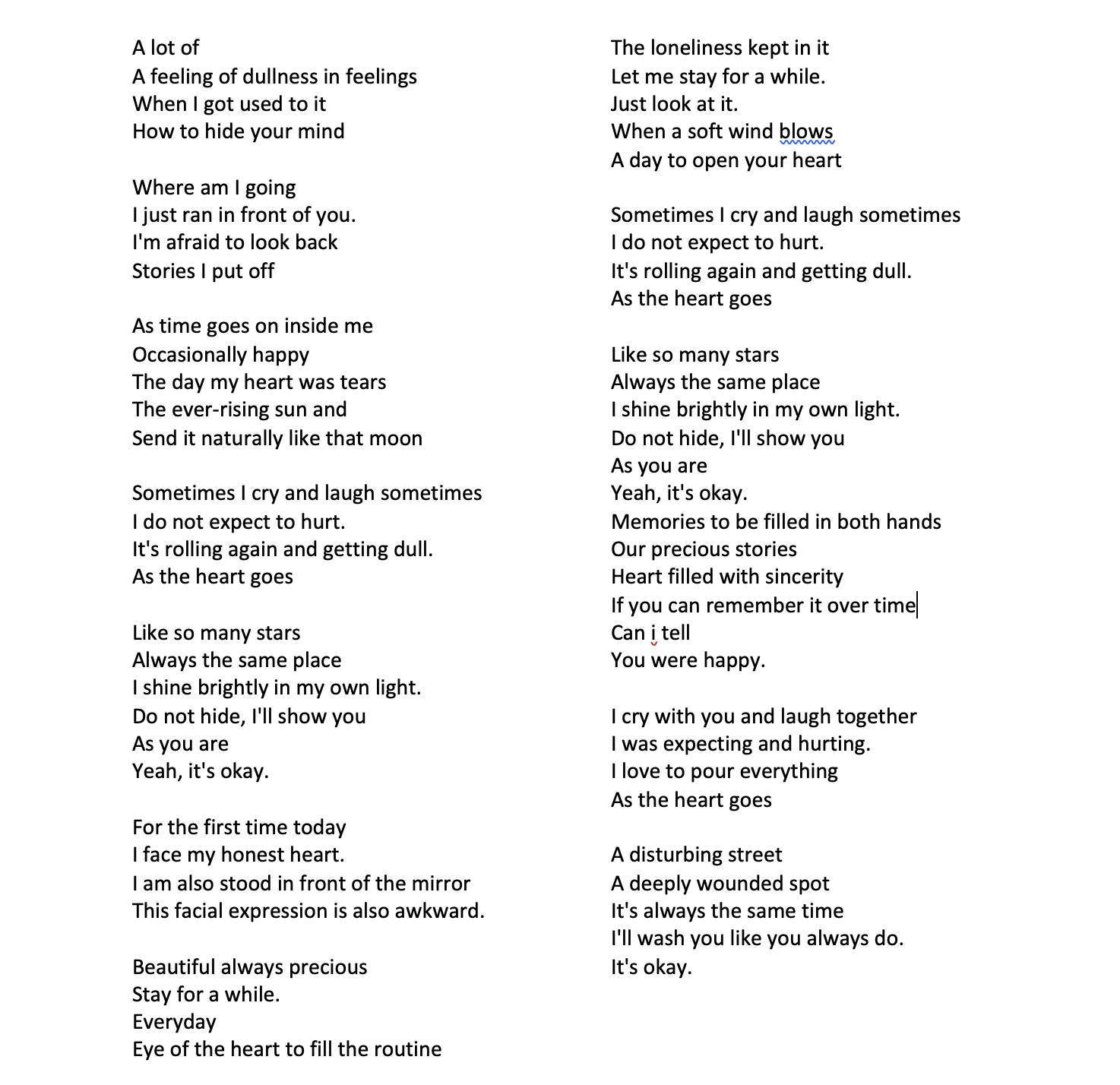 A lot of
A feeling of dullness in feelings
When I got used to it
How to hide your mind

Where am I going
I just ran in front of you.
I'm afraid to look back
Stories I put off

As time goes on inside me
Occasionally happy
The day my heart was tears
The ever-rising sun and
Send it naturally like that moon

Sometimes I cry and laugh sometimes
I do not expect to hurt.
It's rolling again and getting dull.
As the heart goes

Like so many stars
Always the same place
I shine brightly in my own light.
Do not hide, I'll show you
As you are
Yeah, it's okay.

For the first time today
I face my honest heart.
I am also stood in front of the mirror
This facial expression is also awkward.

Beautiful always precious
Stay for a while.
Everyday
Eye of the heart to fill the routine

The loneliness kept in it
Let me stay for a while.
Just look at it.
When a soft wind blows
A day to open your heart

Sometimes I cry and laugh sometimes
I do not expect to hurt.
It's rolling again and getting dull.
As the heart goes

Like so many stars
Always the same place
I shine brightly in my own light.
Do not hide, I'll show you
As you are
Yeah, it's okay.
Memories to be filled in both hands
Our precious stories
Heart filled with sincerity
If you can remember it over time
Can i tell
You were happy.

I cry with you and laugh together
I was expecting and hurting.
I love to pour everything
As the heart goes

A disturbing street
A deeply wounded spot
It's always the same time
I'll wash you like you always do.
It's okay.